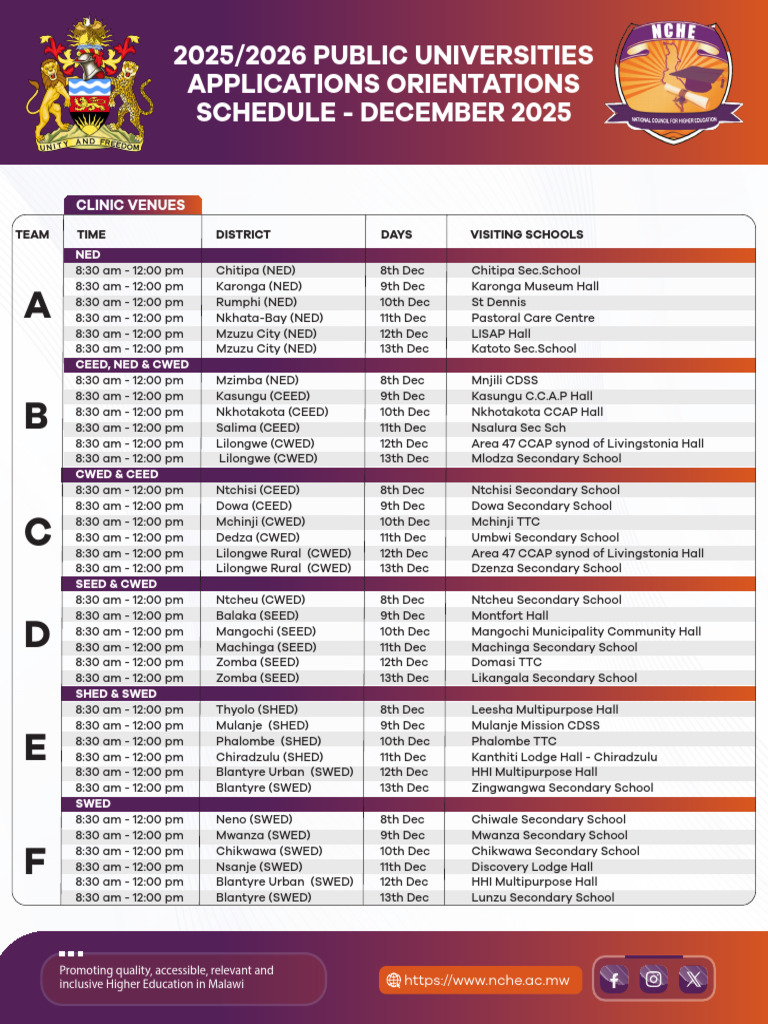 UNITY AND FREEDOM

2025/2026 PUBLIC UNIVERSITIES APPLICATIONS ORIENTATIONS SCHEDULE - DECEMBER 2025

NCHE
NATIONAL COUNCIL FOR HIGHER EDUCATION

CLINIC VENUES

| TEAM | TIME | DISTRICT | DAYS | VISITING SCHOOLS |
|---|---|---|---|---|
| | NED | | | |
| A | 8:30 am - 12:00 pm | Chitipa (NED) | 8th Dec | Chitipa Sec.School |
| | 8:30 am - 12:00 pm | Karonga (NED) | 9th Dec | Karonga Museum Hall |
| | 8:30 am - 12:00 pm | Rumphi (NED) | 10th Dec | St Dennis |
| | 8:30 am - 12:00 pm | Nkhata-Bay (NED) | 11th Dec | Pastoral Care Centre |
| | 8:30 am - 12:00 pm | Mzuzu City (NED) | 12th Dec | LISAP Hall |
| | 8:30 am - 12:00 pm | Mzuzu City (NED) | 13th Dec | Katoto Sec.School |
| | CEED, NED & CWED | | | |
| B | 8:30 am - 12:00 pm | Mzimba (NED) | 8th Dec | Mnjili CDSS |
| | 8:30 am - 12:00 pm | Kasungu (CEED) | 9th Dec | Kasungu C.C.A.P Hall |
| | 8:30 am - 12:00 pm | Nkhotakota (CEED) | 10th Dec | Nkhotakota CCAP Hall |
| | 8:30 am - 12:00 pm | Salima (CEED) | 11th Dec | Nsalura Sec Sch |
| | 8:30 am - 12:00 pm | Lilongwe (CWED) | 12th Dec | Area 47 CCAP synod of Livingstonia Hall |
| | 8:30 am - 12:00 pm | Lilongwe (CWED) | 13th Dec | Mlodza Secondary School |
| | CWED & CEED | | | |
| C | 8:30 am - 12:00 pm | Ntchisi (CEED) | 8th Dec | Ntchisi Secondary School |
| | 8:30 am - 12:00 pm | Dowa (CEED) | 9th Dec | Dowa Secondary School |
| | 8:30 am - 12:00 pm | Mchinji (CWED) | 10th Dec | Mchinji TTC |
| | 8:30 am - 12:00 pm | Dedza (CWED) | 11th Dec | Umbwi Secondary School |
| | 8:30 am - 12:00 pm | Lilongwe Rural (CWED) | 12th Dec | Area 47 CCAP synod of Livingstonia Hall |
| | 8:30 am - 12:00 pm | Lilongwe Rural (CWED) | 13th Dec | Dzenza Secondary School |
| | SEED & CWED | | | |
| D | 8:30 am - 12:00 pm | Ntcheu (CWED) | 8th Dec | Ntcheu Secondary School |
| | 8:30 am - 12:00 pm | Balaka (SEED) | 9th Dec | Montfort Hall |
| | 8:30 am - 12:00 pm | Mangochi (SEED) | 10th Dec | Mangochi Municipality Community Hall |
| | 8:30 am - 12:00 pm | Machinga (SEED) | 11th Dec | Machinga Secondary School |
| | 8:30 am - 12:00 pm | Zomba (SEED) | 12th Dec | Domasi TTC |
| | 8:30 am - 12:00 pm | Zomba (SEED) | 13th Dec | Likangala Secondary School |
| | SHED & SWED | | | |
| E | 8:30 am - 12:00 pm | Thyolo (SHED) | 8th Dec | Leesha Multipurpose Hall |
| | 8:30 am - 12:00 pm | Mulanje (SHED) | 9th Dec | Mulanje Mission CDSS |
| | 8:30 am - 12:00 pm | Phalombe (SHED) | 10th Dec | Phalombe TTC |
| | 8:30 am - 12:00 pm | Chiradzulu (SHED) | 11th Dec | Kanthiti Lodge Hall - Chiradzulu |
| | 8:30 am - 12:00 pm | Blantyre Urban (SWED) | 12th Dec | HHI Multipurpose Hall |
| | 8:30 am - 12:00 pm | Blantyre (SWED) | 13th Dec | Zingwangwa Secondary School |
| | SWED | | | |
| F | 8:30 am - 12:00 pm | Neno (SWED) | 8th Dec | Chiwale Secondary School |
| | 8:30 am - 12:00 pm | Mwanza (SWED) | 9th Dec | Mwanza Secondary School |
| | 8:30 am - 12:00 pm | Chikwawa (SWED) | 10th Dec | Chikwawa Secondary School |
| | 8:30 am - 12:00 pm | Nsanje (SWED) | 11th Dec | Discovery Lodge Hall |
| | 8:30 am - 12:00 pm | Blantyre Urban (SWED) | 12th Dec | HHI Multipurpose Hall |
| | 8:30 am - 12:00 pm | Blantyre (SWED) | 13th Dec | Lunzu Secondary School |

Promoting quality, accessible, relevant and inclusive Higher Education in Malawi

https://www.nche.ac.mw